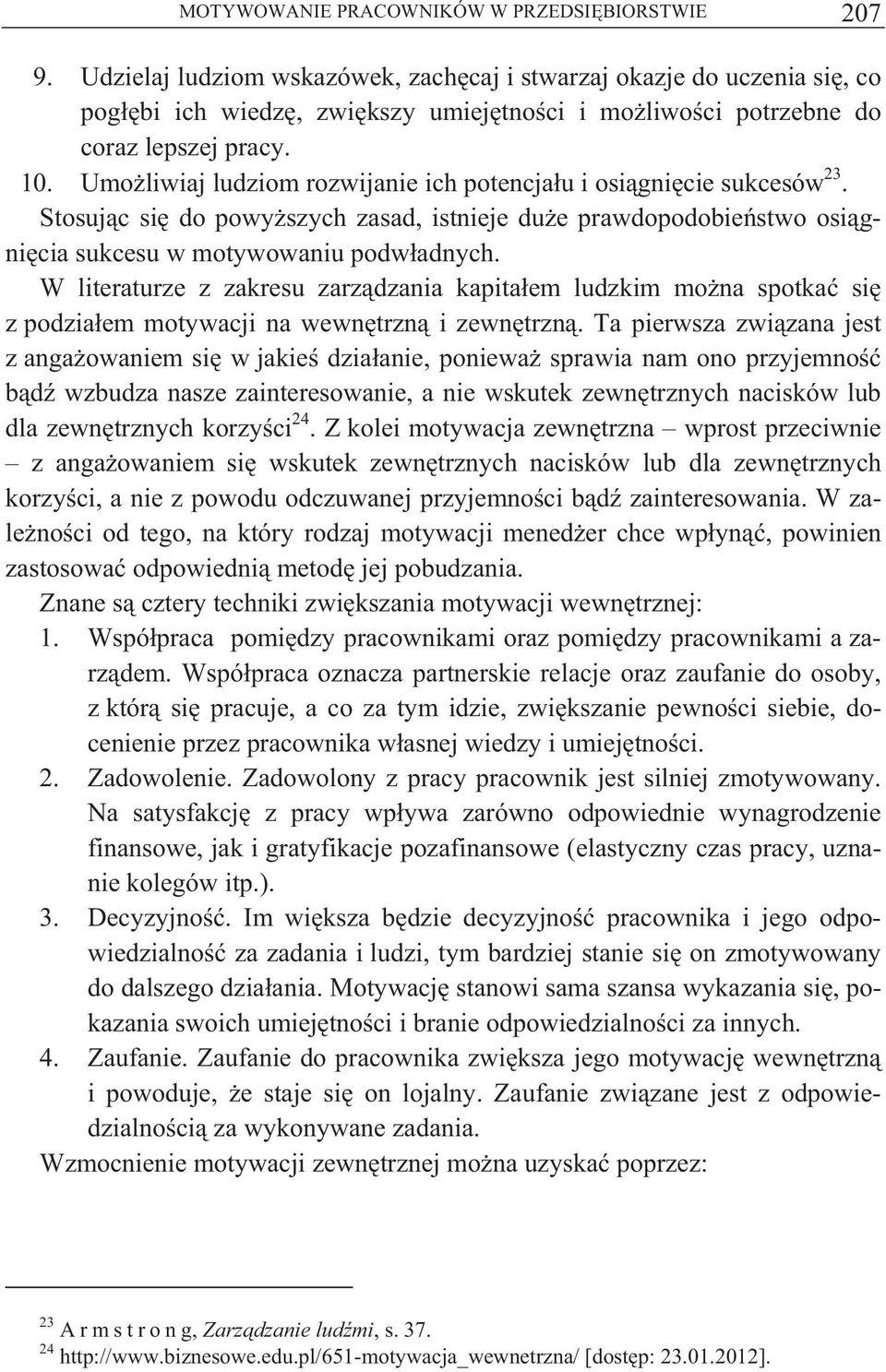 MOTYWOWANIE PRACOWNIKÓW W PRZEDSIĘBIORSTWIE 207

9. Udzielaj ludziom wskazówek, zachęcaj i stwarzaj okazje do uczenia się, co pogłębi ich wiedzę, zwiększy umiejętności i możliwości potrzebne do coraz lepszej pracy.
10. Umożliwiaj ludziom rozwijanie ich potencjału i osiągnięcie sukcesów$^{23}$.

Stosując się do powyższych zasad, istnieje duże prawdopodobieństwo osiągnięcia sukcesu w motywowaniu podwładnych.

W literaturze z zakresu zarządzania kapitałem ludzkim można spotkać się z podziałem motywacji na wewnętrzną i zewnętrzną. Ta pierwsza związana jest z angażowaniem się w jakieś działanie, ponieważ sprawia nam ono przyjemność bądź wzbudza nasze zainteresowanie, a nie wskutek zewnętrznych nacisków lub dla zewnętrznych korzyści$^{24}$. Z kolei motywacja zewnętrzna – wprost przeciwnie – z angażowaniem się wskutek zewnętrznych nacisków lub dla zewnętrznych korzyści, a nie z powodu odczuwanej przyjemności bądź zainteresowania. W zależności od tego, na który rodzaj motywacji menedżer chce wpłynąć, powinien zastosować odpowiednią metodę jej pobudzania.

Znane są cztery techniki zwiększania motywacji wewnętrznej:
1. Współpraca pomiędzy pracownikami oraz pomiędzy pracownikami a zarządem. Współpraca oznacza partnerskie relacje oraz zaufanie do osoby, z którą się pracuje, a co za tym idzie, zwiększanie pewności siebie, docenienie przez pracownika własnej wiedzy i umiejętności.
2. Zadowolenie. Zadowolony z pracy pracownik jest silniej zmotywowany. Na satysfakcję z pracy wpływa zarówno odpowiednie wynagrodzenie finansowe, jak i gratyfikacje pozafinansowe (elastyczny czas pracy, uznanie kolegów itp.).
3. Decyzyjność. Im większa będzie decyzyjność pracownika i jego odpowiedzialność za zadania i ludzi, tym bardziej stanie się on zmotywowany do dalszego działania. Motywację stanowi sama szansa wykazania się, pokazania swoich umiejętności i branie odpowiedzialności za innych.
4. Zaufanie. Zaufanie do pracownika zwiększa jego motywację wewnętrzną i powoduje, że staje się on lojalny. Zaufanie związane jest z odpowiedzialnością za wykonywane zadania.

Wzmocnienie motywacji zewnętrznej można uzyskać poprzez:

$^{23}$ A r m s t r o n g, Zarządzanie ludźmi, s. 37.
$^{24}$ http://www.biznesowe.edu.pl/651-motywacja_wewnetrzna/ [dostęp: 23.01.2012].